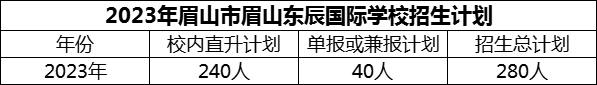 2023年眉山市眉山东辰国际学校招生计划

| 年份 | 校内直升计划 | 单报或兼报计划 | 招生总计划 |
|---|---|---|---|
| 2023年 | 240人 | 40人 | 280人 |